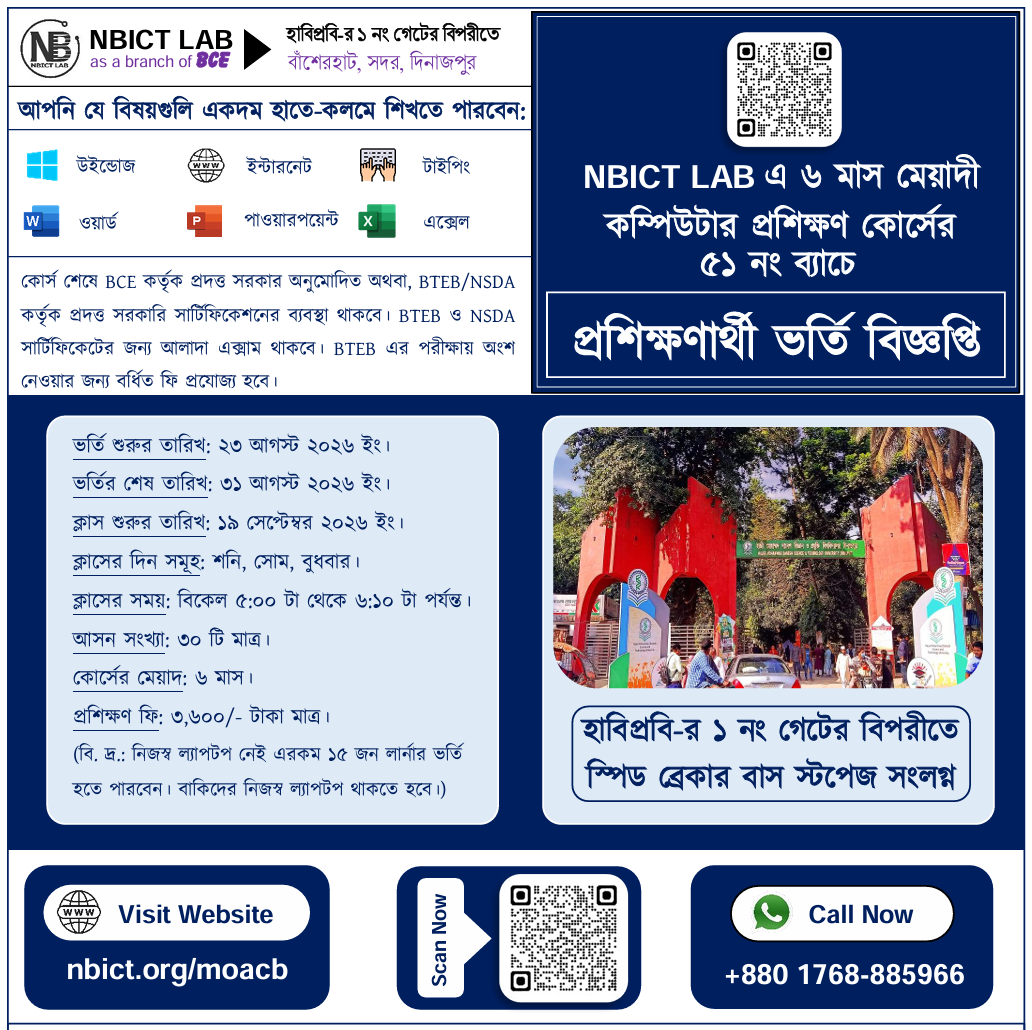 NBICT LAB
as a branch of BCE

হাবিপ্রবি-র ১ নং গেটের বিপরীতে
বাঁশেরহাট, সদর, দিনাজপুর

আপনি যে বিষয়গুলি একদম হাতে-কলমে শিখতে পারবেন:

উইন্ডোজ
ইন্টারনেট
টাইপিং
ওয়ার্ড
পাওয়ারপয়েন্ট
এক্সেল

কোর্স শেষে BCE কর্তৃক প্রদত্ত সরকার অনুমোদিত অথবা, BTEB/NSDA কর্তৃক প্রদত্ত সরকারি সার্টিফিকেশনের ব্যবস্থা থাকবে। BTEB ও NSDA সার্টিফিকেটের জন্য আলাদা এক্সাম থাকবে। BTEB এর পরীক্ষায় অংশ নেওয়ার জন্য বর্ধিত ফি প্রযোজ্য হবে।

NBICT LAB এ ৬ মাস মেয়াদী কম্পিউটার প্রশিক্ষণ কোর্সের ৫১ নং ব্যাচে

প্রশিক্ষণার্থী ভর্তি বিজ্ঞপ্তি

ভর্তি শুরুর তারিখ: ২৩ আগস্ট ২০২৬ ইং।
ভর্তির শেষ তারিখ: ৩১ আগস্ট ২০২৬ ইং।
ক্লাস শুরুর তারিখ: ১৯ সেপ্টেম্বর ২০২৬ ইং।
ক্লাসের দিন সমূহ: শনি, সোম, বুধবার।
ক্লাসের সময়: বিকেল ৫:০০ টা থেকে ৬:১০ টা পর্যন্ত।
আসন সংখ্যা: ৩০ টি মাত্র।
কোর্সের মেয়াদ: ৬ মাস।
প্রশিক্ষণ ফি: ৩,৬০০/- টাকা মাত্র।
(বি. দ্র.: নিজস্ব ল্যাপটপ নেই এরকম ১৫ জন লার্নার ভর্তি হতে পারবেন। বাকিদের নিজস্ব ল্যাপটপ থাকতে হবে।)

হাবিপ্রবি-র ১ নং গেটের বিপরীতে
স্পিড ব্রেকার বাস স্টপেজ সংলগ্ন

Visit Website
nbict.org/moacb

Scan Now

Call Now
+880 1768-885966